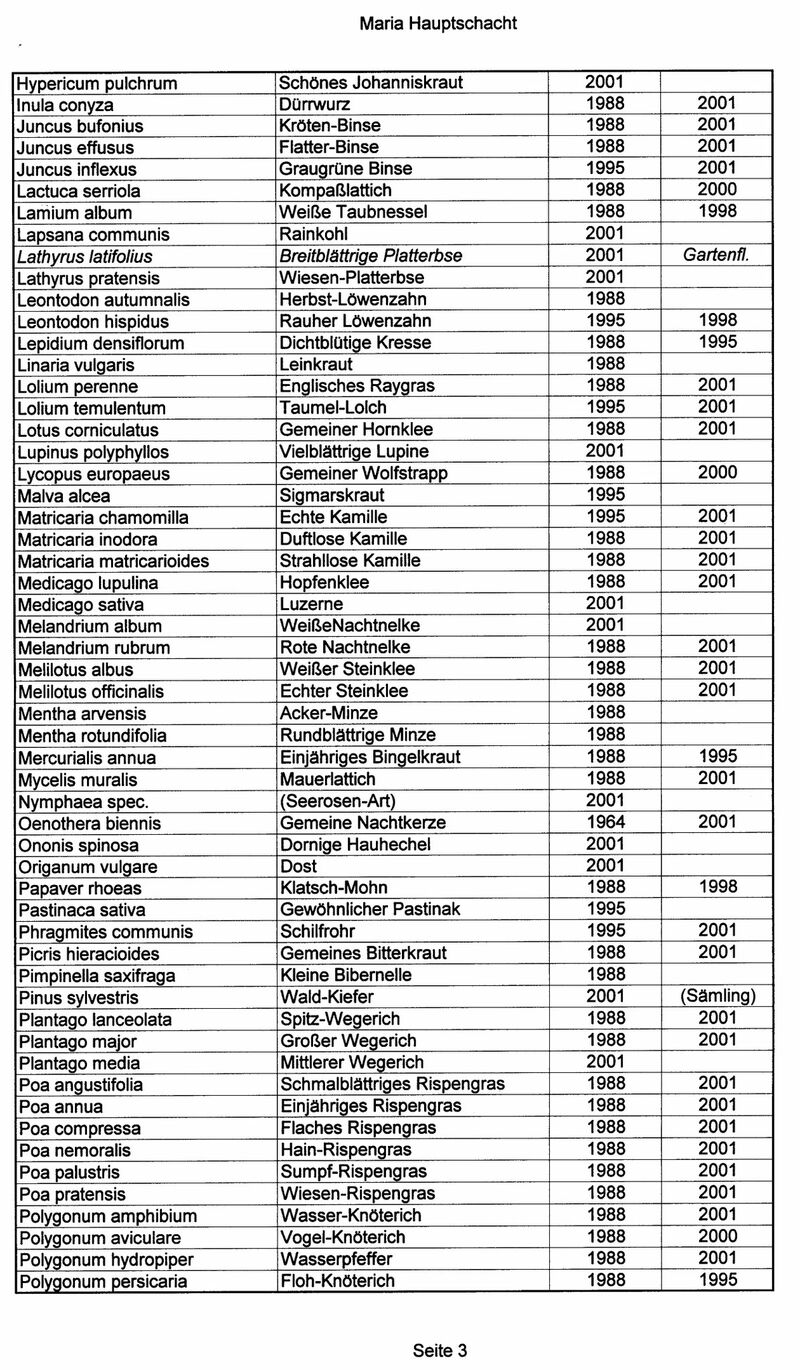 Maria Hauptschacht

| | | | |
|---|---|---|---|
| Hypericum pulchrum | Schönes Johanniskraut | 2001 | |
| Inula conyza | Dürrwurz | 1988 | 2001 |
| Juncus bufonius | Kröten-Binse | 1988 | 2001 |
| Juncus effusus | Flatter-Binse | 1988 | 2001 |
| Juncus inflexus | Graugrüne Binse | 1995 | 2001 |
| Lactuca serriola | Kompaßlattich | 1988 | 2000 |
| Lamium album | Weiße Taubnessel | 1988 | 1998 |
| Lapsana communis | Rainkohl | 2001 | |
| Lathyrus latifolius | Breitblättrige Platterbse | 2001 | Gartenfl. |
| Lathyrus pratensis | Wiesen-Platterbse | 2001 | |
| Leontodon autumnalis | Herbst-Löwenzahn | 1988 | |
| Leontodon hispidus | Rauher Löwenzahn | 1995 | 1998 |
| Lepidium densiflorum | Dichtblütige Kresse | 1988 | 1995 |
| Linaria vulgaris | Leinkraut | 1988 | |
| Lolium perenne | Englisches Raygras | 1988 | 2001 |
| Lolium temulentum | Taumel-Lolch | 1995 | 2001 |
| Lotus corniculatus | Gemeiner Hornklee | 1988 | 2001 |
| Lupinus polyphyllos | Vielblättrige Lupine | 2001 | |
| Lycopus europaeus | Gemeiner Wolfstrapp | 1988 | 2000 |
| Malva alcea | Sigmarskraut | 1995 | |
| Matricaria chamomilla | Echte Kamille | 1995 | 2001 |
| Matricaria inodora | Duftlose Kamille | 1988 | 2001 |
| Matricaria matricarioides | Strahllose Kamille | 1988 | 2001 |
| Medicago lupulina | Hopfenklee | 1988 | 2001 |
| Medicago sativa | Luzerne | 2001 | |
| Melandrium album | WeißeNachtnelke | 2001 | |
| Melandrium rubrum | Rote Nachtnelke | 1988 | 2001 |
| Melilotus albus | Weißer Steinklee | 1988 | 2001 |
| Melilotus officinalis | Echter Steinklee | 1988 | 2001 |
| Mentha arvensis | Acker-Minze | 1988 | |
| Mentha rotundifolia | Rundblättrige Minze | 1988 | |
| Mercurialis annua | Einjähriges Bingelkraut | 1988 | 1995 |
| Mycelis muralis | Mauerlattich | 1988 | 2001 |
| Nymphaea spec. | (Seerosen-Art) | 2001 | |
| Oenothera biennis | Gemeine Nachtkerze | 1964 | 2001 |
| Ononis spinosa | Dornige Hauhechel | 2001 | |
| Origanum vulgare | Dost | 2001 | |
| Papaver rhoeas | Klatsch-Mohn | 1988 | 1998 |
| Pastinaca sativa | Gewöhnlicher Pastinak | 1995 | |
| Phragmites communis | Schilfrohr | 1995 | 2001 |
| Picris hieracioides | Gemeines Bitterkraut | 1988 | 2001 |
| Pimpinella saxifraga | Kleine Bibernelle | 1988 | |
| Pinus sylvestris | Wald-Kiefer | 2001 | (Sämling) |
| Plantago lanceolata | Spitz-Wegerich | 1988 | 2001 |
| Plantago major | Großer Wegerich | 1988 | 2001 |
| Plantago media | Mittlerer Wegerich | 2001 | |
| Poa angustifolia | Schmalblättriges Rispengras | 1988 | 2001 |
| Poa annua | Einjähriges Rispengras | 1988 | 2001 |
| Poa compressa | Flaches Rispengras | 1988 | 2001 |
| Poa nemoralis | Hain-Rispengras | 1988 | 2001 |
| Poa palustris | Sumpf-Rispengras | 1988 | 2001 |
| Poa pratensis | Wiesen-Rispengras | 1988 | 2001 |
| Polygonum amphibium | Wasser-Knöterich | 1988 | 2001 |
| Polygonum aviculare | Vogel-Knöterich | 1988 | 2000 |
| Polygonum hydropiper | Wasserpfeffer | 1988 | 2001 |
| Polygonum persicaria | Floh-Knöterich | 1988 | 1995 |

Seite 3